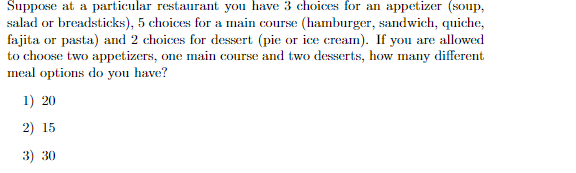 Suppose at a particular restaurant you have 3 choices for an appetizer (soup, salad or breadsticks), 5 choices for a main course (hamburger, sandwich, quiche, fajita or pasta) and 2 choices for dessert (pie or ice cream). If you are allowed to choose two appetizers, one main course and two desserts, how many different meal options do you have?

1) 20

2) 15

3) 30